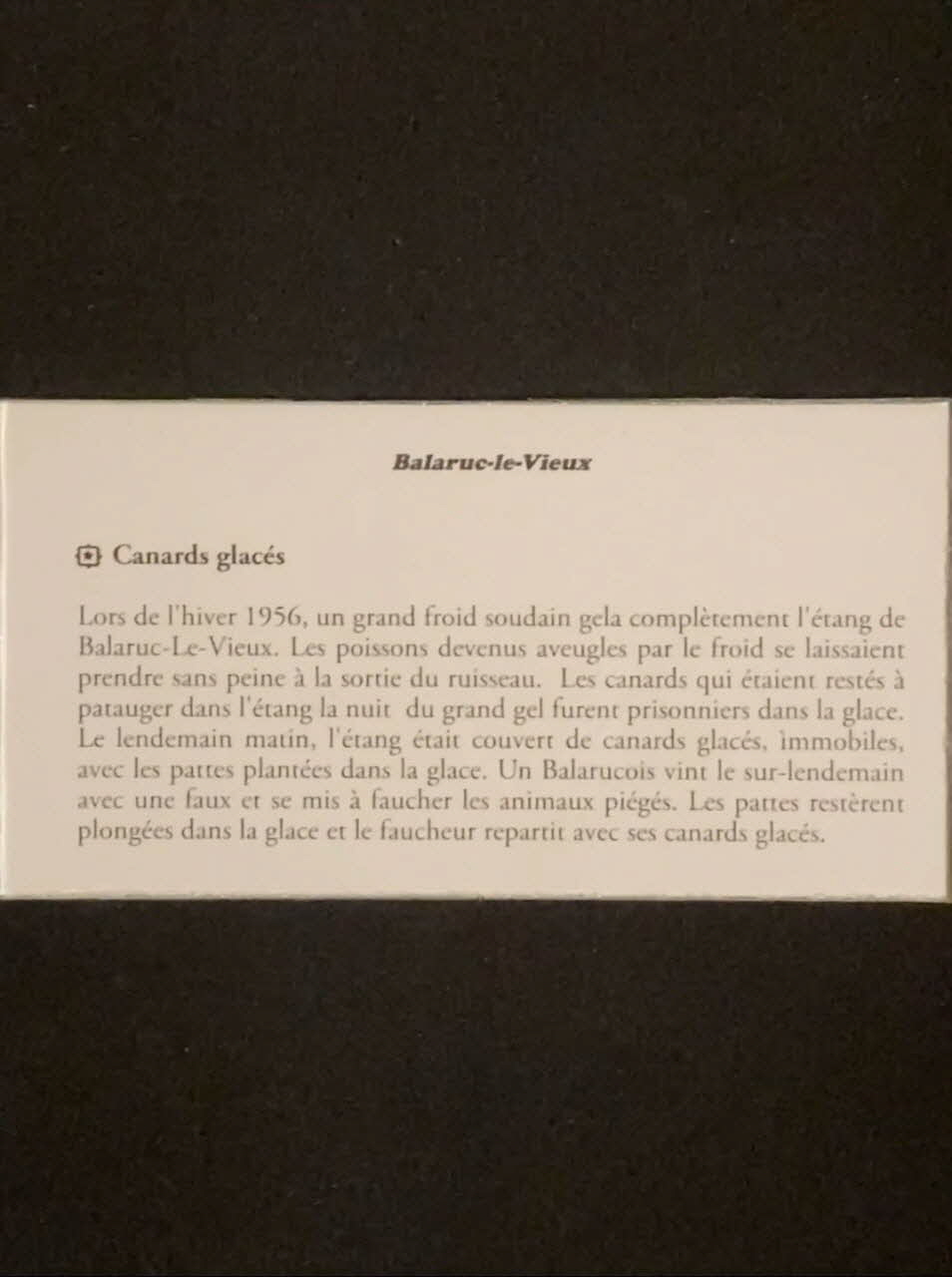 Balaruc-le-Vieux

Canards glacés

Lors de l'hiver 1956, un grand froid soudain gela complètement l'étang de Balaruc-Le-Vieux. Les poissons devenus aveugles par le froid se laissaient prendre sans peine à la sortie du ruisseau. Les canards qui étaient restés à patauger dans l'étang la nuit du grand gel furent prisonniers dans la glace. Le lendemain matin, l'étang était couvert de canards glacés, immobiles, avec les pattes plantées dans la glace. Un Balarucois vint le sur-lendemain avec une faux et se mis à faucher les animaux piégés. Les pattes restèrent plongées dans la glace et le faucheur repartit avec ses canards glacés.